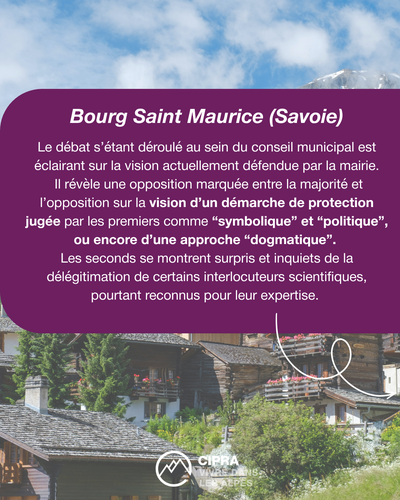 Bourg Saint Maurice (Savoie)

Le débat s'étant déroulé au sein du conseil municipal est éclairant sur la vision actuellement défendue par la mairie. Il révèle une opposition marquée entre la majorité et l'opposition sur la vision d'un démarche de protection jugée par les premiers comme "symbolique" et "politique", ou encore d'une approche "dogmatique". Les seconds se montrent surpris et inquiets de la délégitimation de certains interlocuteurs scientifiques, pourtant reconnus pour leur expertise.

CIPRA
VIVRE DANS
LES ALPES